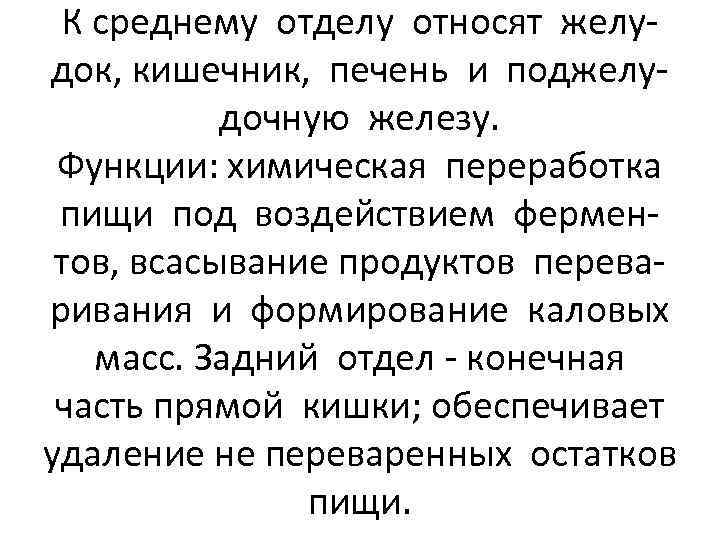 К среднему отделу относят желудок, кишечник, печень и поджелудочную железу.
Функции: химическая переработка пищи под воздействием ферментов, всасывание продуктов переваривания и формирование каловых масс. Задний отдел - конечная часть прямой кишки; обеспечивает удаление не переваренных остатков пищи.